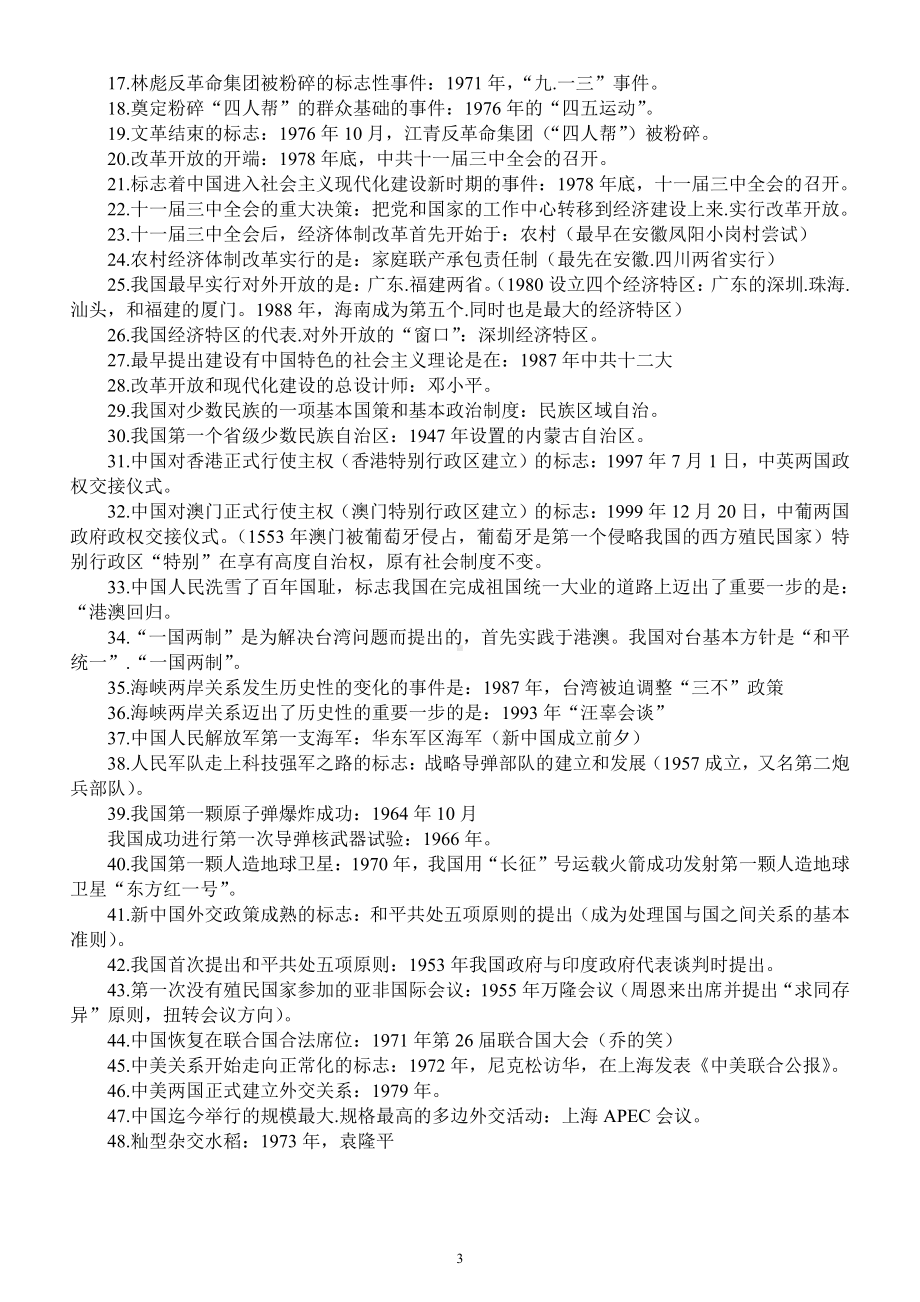 17.林彪反革命集团被粉碎的标志性事件：1971 年，“九.一三”事件。

18.奠定粉碎“四人帮”的群众基础的事件：1976 年的“四五运动”。

19.文革结束的标志：1976 年 10 月，江青反革命集团（“四人帮”）被粉碎。

20.改革开放的开端：1978 年底，中共十一届三中全会的召开。

21.标志着中国进入社会主义现代化建设新时期的事件：1978 年底，十一届三中全会的召开。

22.十一届三中全会的重大决策：把党和国家的工作中心转移到经济建设上来.实行改革开放。

23.十一届三中全会后，经济体制改革首先开始于：农村（最早在安徽凤阳小岗村尝试）

24.农村经济体制改革实行的是：家庭联产承包责任制（最先在安徽.四川两省实行）

25.我国最早实行对外开放的是：广东.福建两省。（1980 设立四个经济特区：广东的深圳.珠海.汕头，和福建的厦门。1988 年，海南成为第五个.同时也是最大的经济特区）

26.我国经济特区的代表.对外开放的“窗口”：深圳经济特区。

27.最早提出建设有中国特色的社会主义理论是在：1987 年中共十二大

28.改革开放和现代化建设的总设计师：邓小平。

29.我国对少数民族的一项基本国策和基本政治制度：民族区域自治。

30.我国第一个省级少数民族自治区：1947 年设置的内蒙古自治区。

31.中国对香港正式行使主权（香港特别行政区建立）的标志：1997 年 7 月 1 日，中英两国政权交接仪式。

32.中国对澳门正式行使主权（澳门特别行政区建立）的标志：1999 年 12 月 20 日，中葡两国政府政权交接仪式。（1553 年澳门被葡萄牙侵占，葡萄牙是第一个侵略我国的西方殖民国家）特别行政区“特别”在享有高度自治权，原有社会制度不变。

33.中国人民洗雪了百年国耻，标志我国在完成祖国统一大业的道路上迈出了重要一步的是：“港澳回归。

34.“一国两制”是为解决台湾问题而提出的，首先实践于港澳。我国对台基本方针是“和平统一”.“一国两制”。

35.海峡两岸关系发生历史性的变化的事件是：1987 年，台湾被迫调整“三不”政策

36.海峡两岸关系迈出了历史性的重要一步的是：1993 年“汪辜会谈”

37.中国人民解放军第一支海军：华东军区海军（新中国成立前夕）

38.人民军队走上科技强军之路的标志：战略导弹部队的建立和发展（1957 成立，又名第二炮兵部队）。

39.我国第一颗原子弹爆炸成功：1964 年 10 月

我国成功进行第一次导弹核武器试验：1966 年。

40.我国第一颗人造地球卫星：1970 年，我国用“长征”号运载火箭成功发射第一颗人造地球卫星“东方红一号”。

41.新中国外交政策成熟的标志：和平共处五项原则的提出（成为处理国与国之间关系的基本准则）。

42.我国首次提出和平共处五项原则：1953 年我国政府与印度政府代表谈判时提出。

43.第一次没有殖民国家参加的亚非国际会议：1955 年万隆会议（周恩来出席并提出“求同存异”原则，扭转会议方向）。

44.中国恢复在联合国合法席位：1971 年第 26 届联合国大会（乔的笑）

45.中美关系开始走向正常化的标志：1972 年，尼克松访华，在上海发表《中美联合公报》。

46.中美两国正式建立外交关系：1979 年。

47.中国迄今举行的规模最大.规格最高的多边外交活动：上海 APEC 会议。

48.籼型杂交水稻：1973 年，袁隆平

3